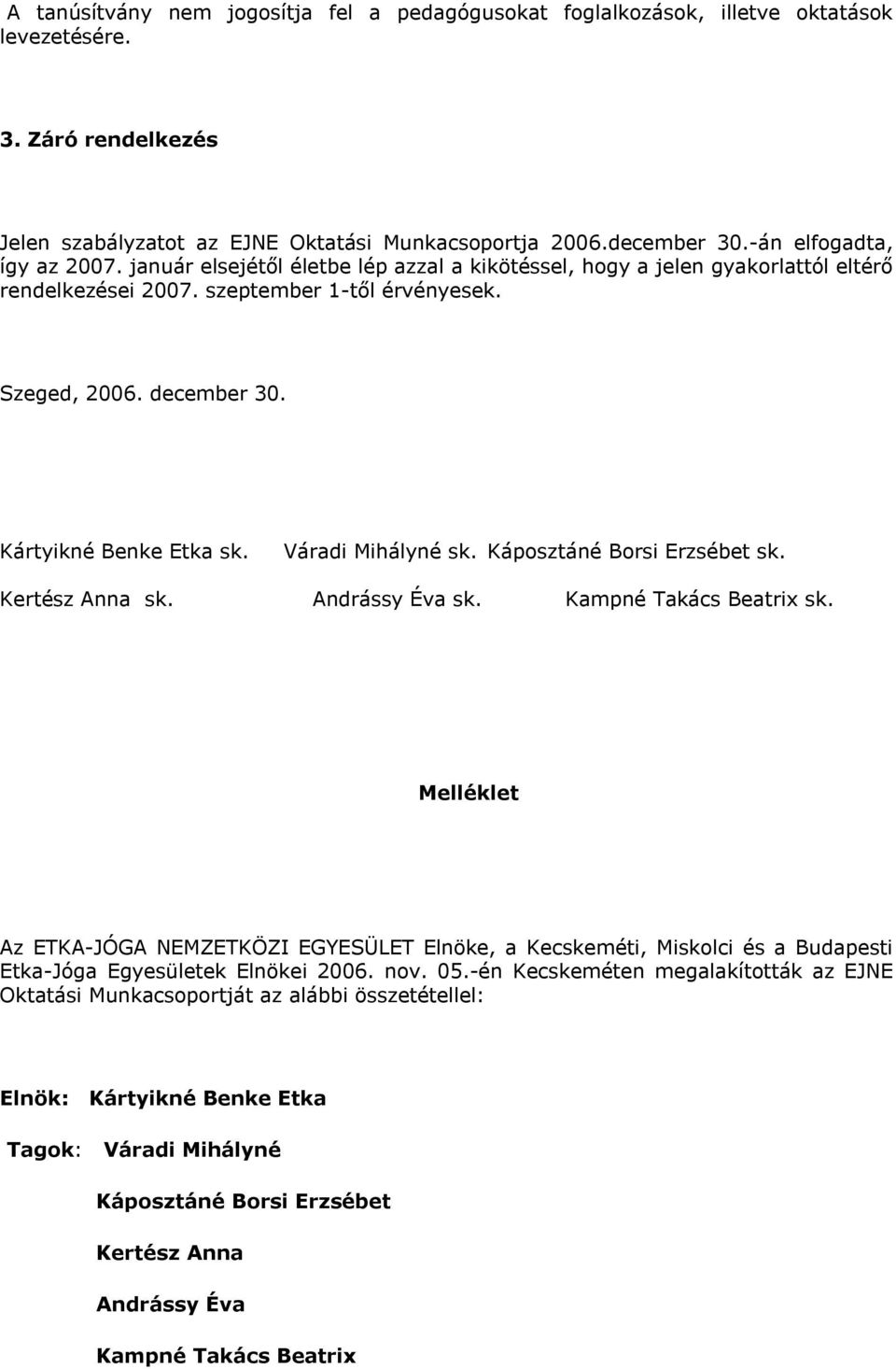 A tanúsítvány nem jogosítja fel a pedagógusokat foglalkozások, illetve oktatások levezetésére.

3. Záró rendelkezés

Jelen szabályzatot az EJNE Oktatási Munkacsoportja 2006.december 30.-án elfogadta, így az 2007. január elsejétől életbe lép azzal a kikötéssel, hogy a jelen gyakorlattól eltérő rendelkezései 2007. szeptember 1-től érvényesek.

Szeged, 2006. december 30.

Kártyikné Benke Etka sk. Váradi Mihályné sk. Káposztáné Borsi Erzsébet sk.

Kertész Anna sk. Andrássy Éva sk. Kampné Takács Beatrix sk.

Melléklet

Az ETKA-JÓGA NEMZETKÖZI EGYESÜLET Elnöke, a Kecskeméti, Miskolci és a Budapesti Etka-Jóga Egyesületek Elnökei 2006. nov. 05.-én Kecskeméten megalakították az EJNE Oktatási Munkacsoportját az alábbi összetétellel:

Elnök: Kártyikné Benke Etka

Tagok: Váradi Mihályné

Káposztáné Borsi Erzsébet

Kertész Anna

Andrássy Éva

Kampné Takács Beatrix